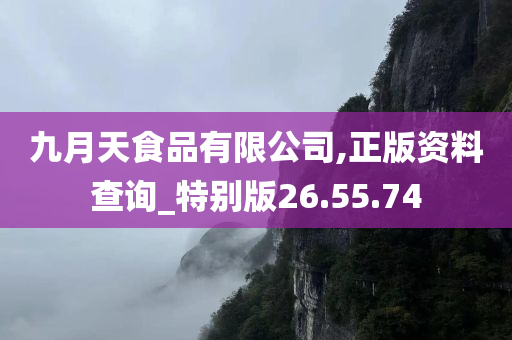 九月天食品有限公司,正版资料查询_特别版26.55.74